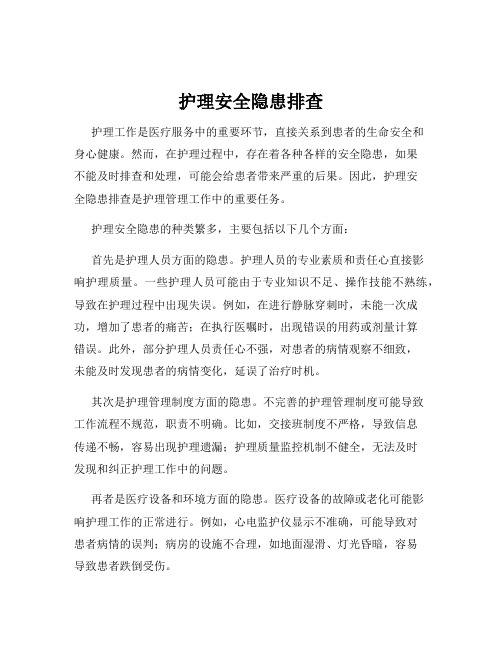 护理安全隐患排查

护理工作是医疗服务中的重要环节，直接关系到患者的生命安全和身心健康。然而，在护理过程中，存在着各种各样的安全隐患，如果不能及时排查和处理，可能会给患者带来严重的后果。因此，护理安全隐患排查是护理管理工作中的重要任务。

护理安全隐患的种类繁多，主要包括以下几个方面：

首先是护理人员方面的隐患。护理人员的专业素质和责任心直接影响护理质量。一些护理人员可能由于专业知识不足、操作技能不熟练，导致在护理过程中出现失误。例如，在进行静脉穿刺时，未能一次成功，增加了患者的痛苦；在执行医嘱时，出现错误的用药或剂量计算错误。此外，部分护理人员责任心不强，对患者的病情观察不细致，未能及时发现患者的病情变化，延误了治疗时机。

其次是护理管理制度方面的隐患。不完善的护理管理制度可能导致工作流程不规范，职责不明确。比如，交接班制度不严格，导致信息传递不畅，容易出现护理遗漏；护理质量监控机制不健全，无法及时发现和纠正护理工作中的问题。

再者是医疗设备和环境方面的隐患。医疗设备的故障或老化可能影响护理工作的正常进行。例如，心电监护仪显示不准确，可能导致对患者病情的误判；病房的设施不合理，如地面湿滑、灯光昏暗，容易导致患者跌倒受伤。